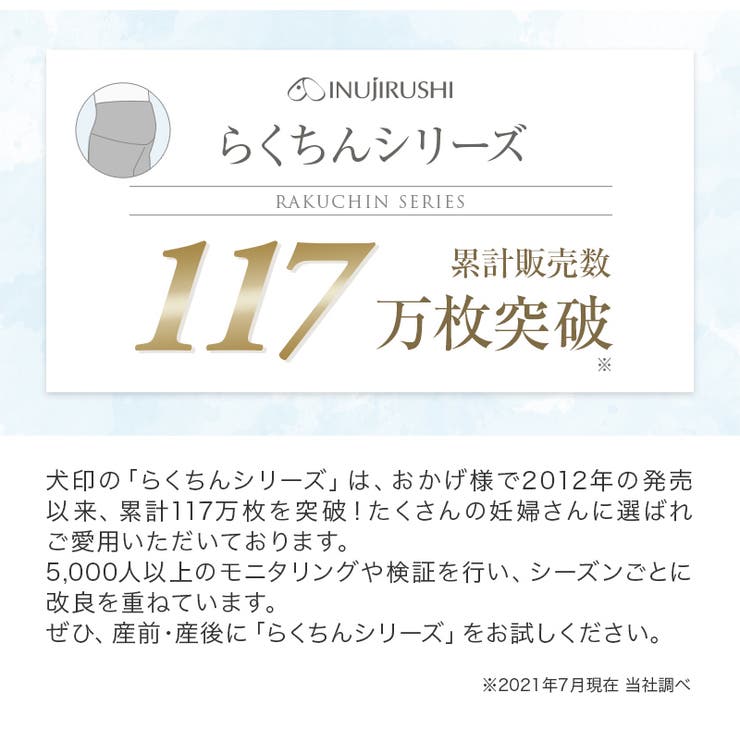 INUJIRUSHI

らくちんシリーズ

RAKUCHIN SERIES

117 累計販売数 万枚突破 ※

犬印の「らくちんシリーズ」は、おかげ様で2012年の発売以来、累計117万枚を突破！たくさんの妊婦さんに選ばれご愛用いただいております。
5,000人以上のモニタリングや検証を行い、シーズンごとに改良を重ねています。
ぜひ、産前・産後に「らくちんシリーズ」をお試しください。

※2021年7月現在 当社調べ